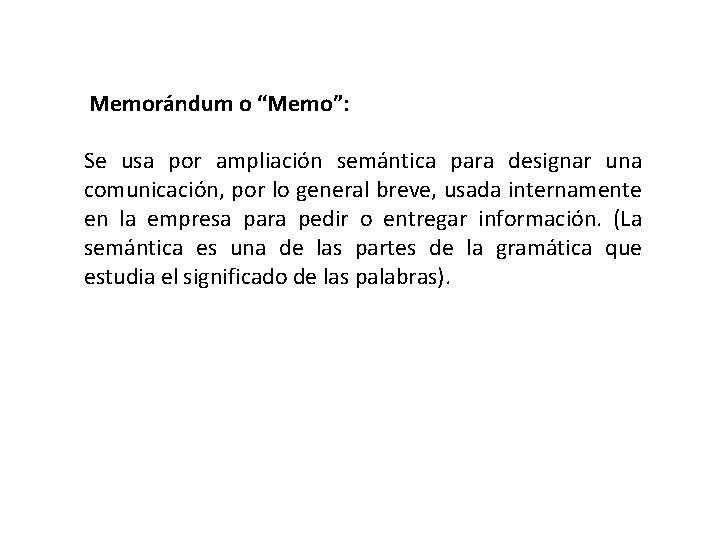 Memorándum o "Memo":

Se usa por ampliación semántica para designar una comunicación, por lo general breve, usada internamente en la empresa para pedir o entregar información. (La semántica es una de las partes de la gramática que estudia el significado de las palabras).